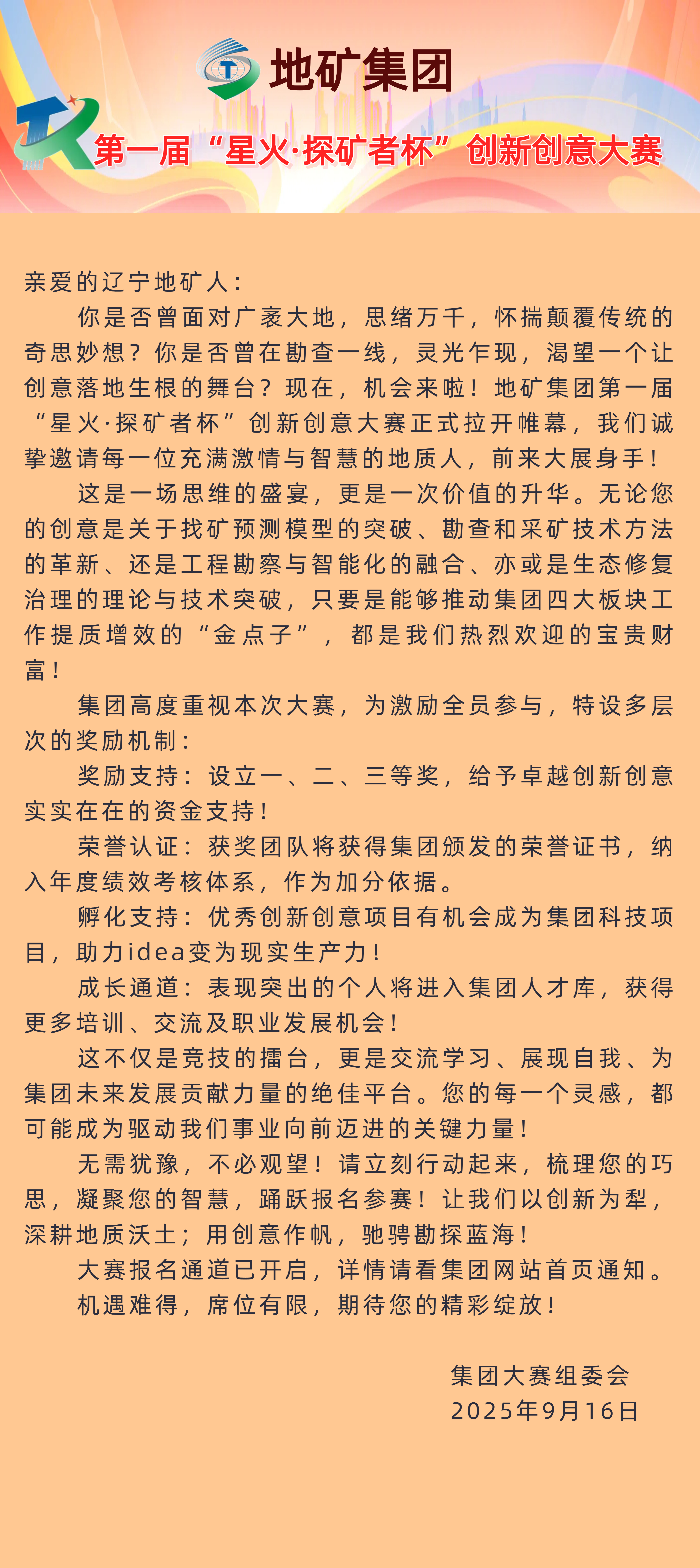 地矿集团

第一届“星火·探矿者杯”创新创意大赛

亲爱的辽宁地矿人：

你是否曾面对广袤大地，思绪万千，怀揣颠覆传统的奇思妙想？你是否曾在勘查一线，灵光乍现，渴望一个让创意落地生根的舞台？现在，机会来啦！地矿集团第一届“星火·探矿者杯”创新创意大赛正式拉开帷幕，我们诚挚邀请每一位充满激情与智慧的地质人，前来大展身手！

这是一场思维的盛宴，更是一次价值的升华。无论您的创意是关于找矿预测模型的突破、勘查和采矿技术方法的革新、还是工程勘察与智能化的融合、亦或是生态修复治理的理论与技术突破，只要是能够推动集团四大板块工作提质增效的“金点子”，都是我们热烈欢迎的宝贵财富！

集团高度重视本次大赛，为激励全员参与，特设多层次的奖励机制：

奖励支持：设立一、二、三等奖，给予卓越创新创意实实在在的资金支持！

荣誉认证：获奖团队将获得集团颁发的荣誉证书，纳入年度绩效考核体系，作为加分依据。

孵化支持：优秀创新创意项目有机会成为集团科技项目，助力idea变为现实生产力！

成长通道：表现突出的个人将进入集团人才库，获得更多培训、交流及职业发展机会！

这不仅是竞技的擂台，更是交流学习、展现自我、为集团未来发展贡献力量的绝佳平台。您的每一个灵感，都可能成为驱动我们事业向前迈进的关键力量！

无需犹豫，不必观望！请立刻行动起来，梳理您的巧思，凝聚您的智慧，踊跃报名参赛！让我们以创新为犁，深耕地质沃土；用创意作帆，驰骋勘探蓝海！

大赛报名通道已开启，详情请看集团网站首页通知。

机遇难得，席位有限，期待您的精彩绽放！

集团大赛组委会
2025年9月16日